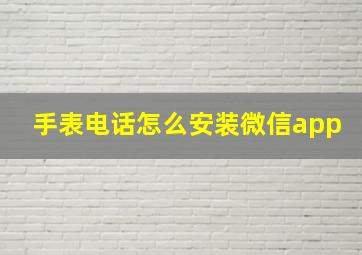 手表电话怎么安装微信app